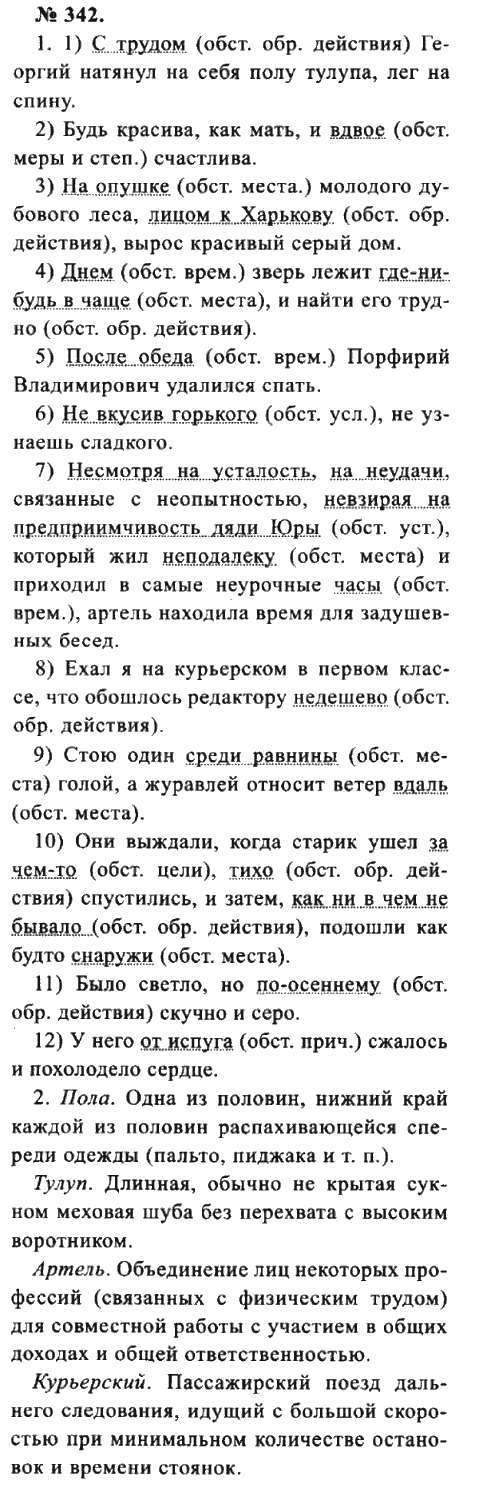 № 342.

1. 1) С трудом (обст. обр. действия) Георгий натянул на себя полу тулупа, лег на спину.

2) Будь красива, как мать, и вдвое (обст. меры и степ.) счастлива.

3) На опушке (обст. места.) молодого дубового леса, лицом к Харькову (обст. обр. действия), вырос красивый серый дом.

4) Днем (обст. врем.) зверь лежит где-нибудь в чаще (обст. места), и найти его трудно (обст. обр. действия).

5) После обеда (обст. врем.) Порфирий Владимирович удалился спать.

6) Не вкусив горького (обст. усл.), не узнаешь сладкого.

7) Несмотря на усталость, на неудачи, связанные с неопытностью, невзирая на предприимчивость дяди Юры (обст. уст.), который жил неподалеку (обст. места) и приходил в самые неурочные часы (обст. врем.), артель находила время для задушевных бесед.

8) Ехал я на курьерском в первом классе, что обошлось редактору недешево (обст. обр. действия).

9) Стою один среди равнины (обст. места) голой, а журавлей относит ветер вдаль (обст. места).

10) Они выждали, когда старик ушел за чем-то (обст. цели), тихо (обст. обр. действия) спустились, и затем, как ни в чем не бывало (обст. обр. действия), подошли как будто снаружи (обст. места).

11) Было светло, но по-осеннему (обст. обр. действия) скучно и серо.

12) У него от испуга (обст. прич.) сжалось и похолодело сердце.

2. Пола. Одна из половин, нижний край каждой из половин распахивающейся спереди одежды (пальто, пиджака и т. п.).

Тулуп. Длинная, обычно не крытая сукном меховая шуба без перехвата с высоким воротником.

Артель. Объединение лиц некоторых профессий (связанных с физическим трудом) для совместной работы с участием в общих доходах и общей ответственностью.

Курьерский. Пассажирский поезд дальнего следования, идущий с большой скоростью при минимальном количестве остановок и времени стоянок.